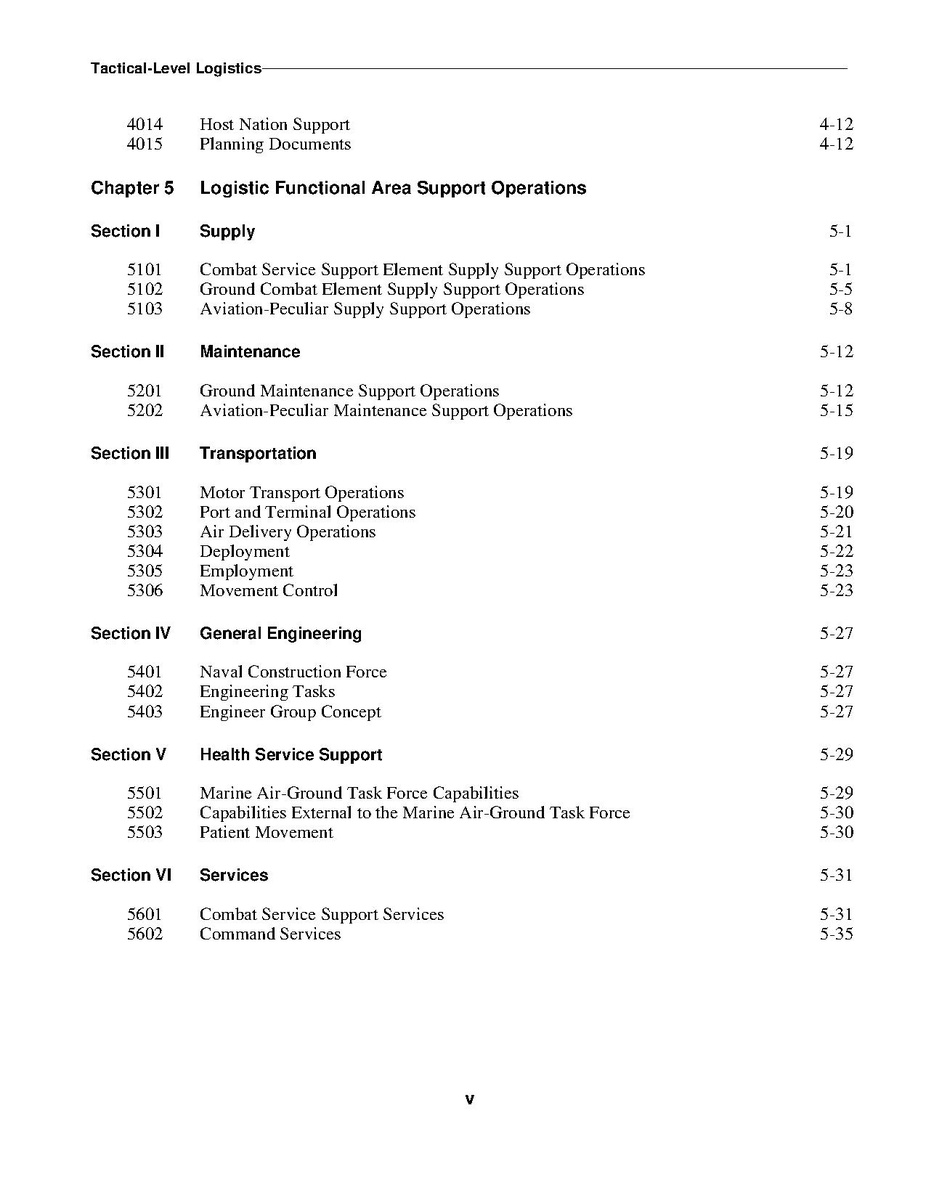 Tactical-Level Logistics

4014 Host Nation Support 4-12
4015 Planning Documents 4-12

Chapter 5 Logistic Functional Area Support Operations

Section I Supply 5-1

5101 Combat Service Support Element Supply Support Operations 5-1
5102 Ground Combat Element Supply Support Operations 5-5
5103 Aviation-Peculiar Supply Support Operations 5-8

Section II Maintenance 5-12

5201 Ground Maintenance Support Operations 5-12
5202 Aviation-Peculiar Maintenance Support Operations 5-15

Section III Transportation 5-19

5301 Motor Transport Operations 5-19
5302 Port and Terminal Operations 5-20
5303 Air Delivery Operations 5-21
5304 Deployment 5-22
5305 Employment 5-23
5306 Movement Control 5-23

Section IV General Engineering 5-27

5401 Naval Construction Force 5-27
5402 Engineering Tasks 5-27
5403 Engineer Group Concept 5-27

Section V Health Service Support 5-29

5501 Marine Air-Ground Task Force Capabilities 5-29
5502 Capabilities External to the Marine Air-Ground Task Force 5-30
5503 Patient Movement 5-30

Section VI Services 5-31

5601 Combat Service Support Services 5-31
5602 Command Services 5-35

v